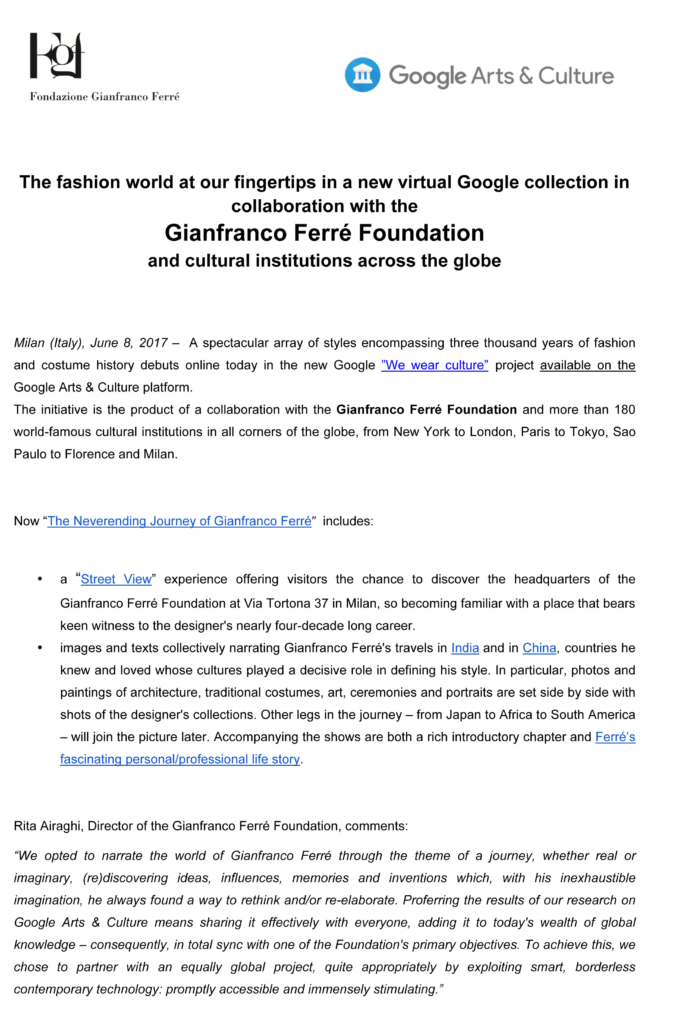 Fondazione Gianfranco Ferré

Google Arts & Culture

The fashion world at our fingertips in a new virtual Google collection in collaboration with the

Gianfranco Ferré Foundation

and cultural institutions across the globe

Milan (Italy), June 8, 2017 – A spectacular array of styles encompassing three thousand years of fashion and costume history debuts online today in the new Google "We wear culture" project available on the Google Arts & Culture platform.
The initiative is the product of a collaboration with the Gianfranco Ferré Foundation and more than 180 world-famous cultural institutions in all corners of the globe, from New York to London, Paris to Tokyo, Sao Paulo to Florence and Milan.

Now "The Neverending Journey of Gianfranco Ferré" includes:

• a "Street View" experience offering visitors the chance to discover the headquarters of the Gianfranco Ferré Foundation at Via Tortona 37 in Milan, so becoming familiar with a place that bears keen witness to the designer's nearly four-decade long career.
• images and texts collectively narrating Gianfranco Ferré's travels in India and in China, countries he knew and loved whose cultures played a decisive role in defining his style. In particular, photos and paintings of architecture, traditional costumes, art, ceremonies and portraits are set side by side with shots of the designer's collections. Other legs in the journey – from Japan to Africa to South America – will join the picture later. Accompanying the shows are both a rich introductory chapter and Ferré's fascinating personal/professional life story.

Rita Airaghi, Director of the Gianfranco Ferré Foundation, comments:

"We opted to narrate the world of Gianfranco Ferré through the theme of a journey, whether real or imaginary, (re)discovering ideas, influences, memories and inventions which, with his inexhaustible imagination, he always found a way to rethink and/or re-elaborate. Proferring the results of our research on Google Arts & Culture means sharing it effectively with everyone, adding it to today's wealth of global knowledge – consequently, in total sync with one of the Foundation's primary objectives. To achieve this, we chose to partner with an equally global project, quite appropriately by exploiting smart, borderless contemporary technology: promptly accessible and immensely stimulating."